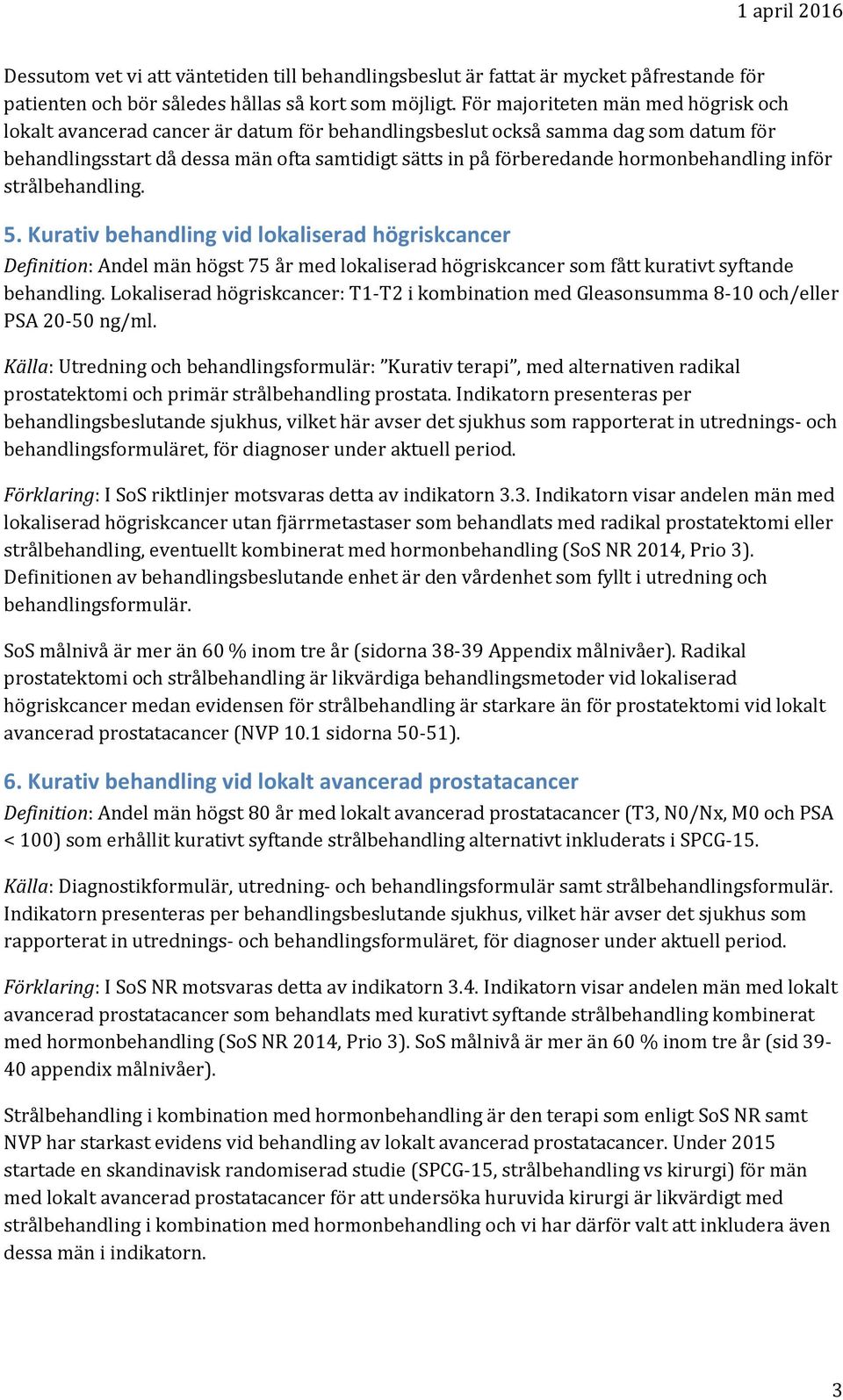 1 april 2016

Dessutom vet vi att väntetiden till behandlingsbeslut är fattat är mycket påfrestande för patienten och bör således hållas så kort som möjligt. För majoriteten män med högrisk och lokalt avancerad cancer är datum för behandlingsbeslut också samma dag som datum för behandlingsstart då dessa män ofta samtidigt sätts in på förberedande hormonbehandling inför strålbehandling.

5. Kurativ behandling vid lokaliserad högriskcancer

Definition: Andel män högst 75 år med lokaliserad högriskcancer som fått kurativt syftande behandling. Lokaliserad högriskcancer: T1-T2 i kombination med Gleasonsumma 8-10 och/eller PSA 20-50 ng/ml.

Källa: Utredning och behandlingsformulär: ”Kurativ terapi”, med alternativen radikal prostatektomi och primär strålbehandling prostata. Indikatorn presenteras per behandlingsbeslutande sjukhus, vilket här avser det sjukhus som rapporterat in utrednings- och behandlingsformuläret, för diagnoser under aktuell period.

Förklaring: I SoS riktlinjer motsvaras detta av indikatorn 3.3. Indikatorn visar andelen män med lokaliserad högriskcancer utan fjärrmetastaser som behandlats med radikal prostatektomi eller strålbehandling, eventuellt kombinerat med hormonbehandling (SoS NR 2014, Prio 3). Definitionen av behandlingsbeslutande enhet är den vårdenhet som fyllt i utredning och behandlingsformulär.

SoS målnivå är mer än 60 % inom tre år (sidorna 38-39 Appendix målnivåer). Radikal prostatektomi och strålbehandling är likvärdiga behandlingsmetoder vid lokaliserad högriskcancer medan evidensen för strålbehandling är starkare än för prostatektomi vid lokalt avancerad prostatacancer (NVP 10.1 sidorna 50-51).

6. Kurativ behandling vid lokalt avancerad prostatacancer

Definition: Andel män högst 80 år med lokalt avancerad prostatacancer (T3, N0/Nx, M0 och PSA < 100) som erhållit kurativt syftande strålbehandling alternativt inkluderats i SPCG-15.

Källa: Diagnostikformulär, utredning- och behandlingsformulär samt strålbehandlingsformulär. Indikatorn presenteras per behandlingsbeslutande sjukhus, vilket här avser det sjukhus som rapporterat in utrednings- och behandlingsformuläret, för diagnoser under aktuell period.

Förklaring: I SoS NR motsvaras detta av indikatorn 3.4. Indikatorn visar andelen män med lokalt avancerad prostatacancer som behandlats med kurativt syftande strålbehandling kombinerat med hormonbehandling (SoS NR 2014, Prio 3). SoS målnivå är mer än 60 % inom tre år (sid 39-40 appendix målnivåer).

Strålbehandling i kombination med hormonbehandling är den terapi som enligt SoS NR samt NVP har starkast evidens vid behandling av lokalt avancerad prostatacancer. Under 2015 startade en skandinavisk randomiserad studie (SPCG-15, strålbehandling vs kirurgi) för män med lokalt avancerad prostatacancer för att undersöka huruvida kirurgi är likvärdigt med strålbehandling i kombination med hormonbehandling och vi har därför valt att inkludera även dessa män i indikatorn.

3